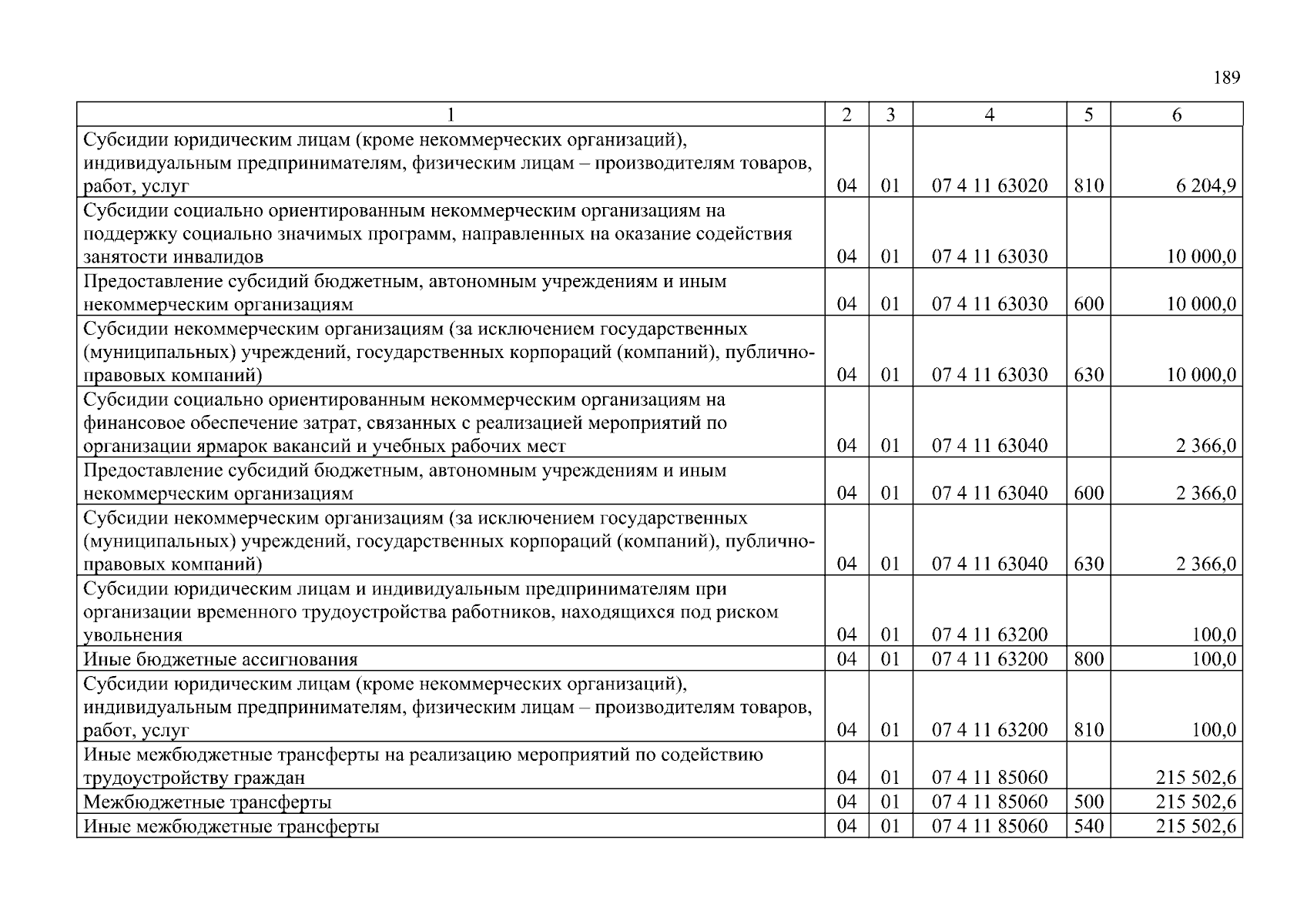 189

| 1 | 2 | 3 | 4 | 5 | 6 |
|---|---|---|---|---|---|
| Субсидии юридическим лицам (кроме некоммерческих организаций), индивидуальным предпринимателям, физическим лицам – производителям товаров, работ, услуг | 04 | 01 | 07 4 11 63020 | 810 | 6 204,9 |
| Субсидии социально ориентированным некоммерческим организациям на поддержку социально значимых программ, направленных на оказание содействия занятости инвалидов | 04 | 01 | 07 4 11 63030 | | 10 000,0 |
| Предоставление субсидий бюджетным, автономным учреждениям и иным некоммерческим организациям | 04 | 01 | 07 4 11 63030 | 600 | 10 000,0 |
| Субсидии некоммерческим организациям (за исключением государственных (муниципальных) учреждений, государственных корпораций (компаний), публично-правовых компаний) | 04 | 01 | 07 4 11 63030 | 630 | 10 000,0 |
| Субсидии социально ориентированным некоммерческим организациям на финансовое обеспечение затрат, связанных с реализацией мероприятий по организации ярмарок вакансий и учебных рабочих мест | 04 | 01 | 07 4 11 63040 | | 2 366,0 |
| Предоставление субсидий бюджетным, автономным учреждениям и иным некоммерческим организациям | 04 | 01 | 07 4 11 63040 | 600 | 2 366,0 |
| Субсидии некоммерческим организациям (за исключением государственных (муниципальных) учреждений, государственных корпораций (компаний), публично-правовых компаний) | 04 | 01 | 07 4 11 63040 | 630 | 2 366,0 |
| Субсидии юридическим лицам и индивидуальным предпринимателям при организации временного трудоустройства работников, находящихся под риском увольнения | 04 | 01 | 07 4 11 63200 | | 100,0 |
| Иные бюджетные ассигнования | 04 | 01 | 07 4 11 63200 | 800 | 100,0 |
| Субсидии юридическим лицам (кроме некоммерческих организаций), индивидуальным предпринимателям, физическим лицам – производителям товаров, работ, услуг | 04 | 01 | 07 4 11 63200 | 810 | 100,0 |
| Иные межбюджетные трансферты на реализацию мероприятий по содействию трудоустройству граждан | 04 | 01 | 07 4 11 85060 | | 215 502,6 |
| Межбюджетные трансферты | 04 | 01 | 07 4 11 85060 | 500 | 215 502,6 |
| Иные межбюджетные трансферты | 04 | 01 | 07 4 11 85060 | 540 | 215 502,6 |